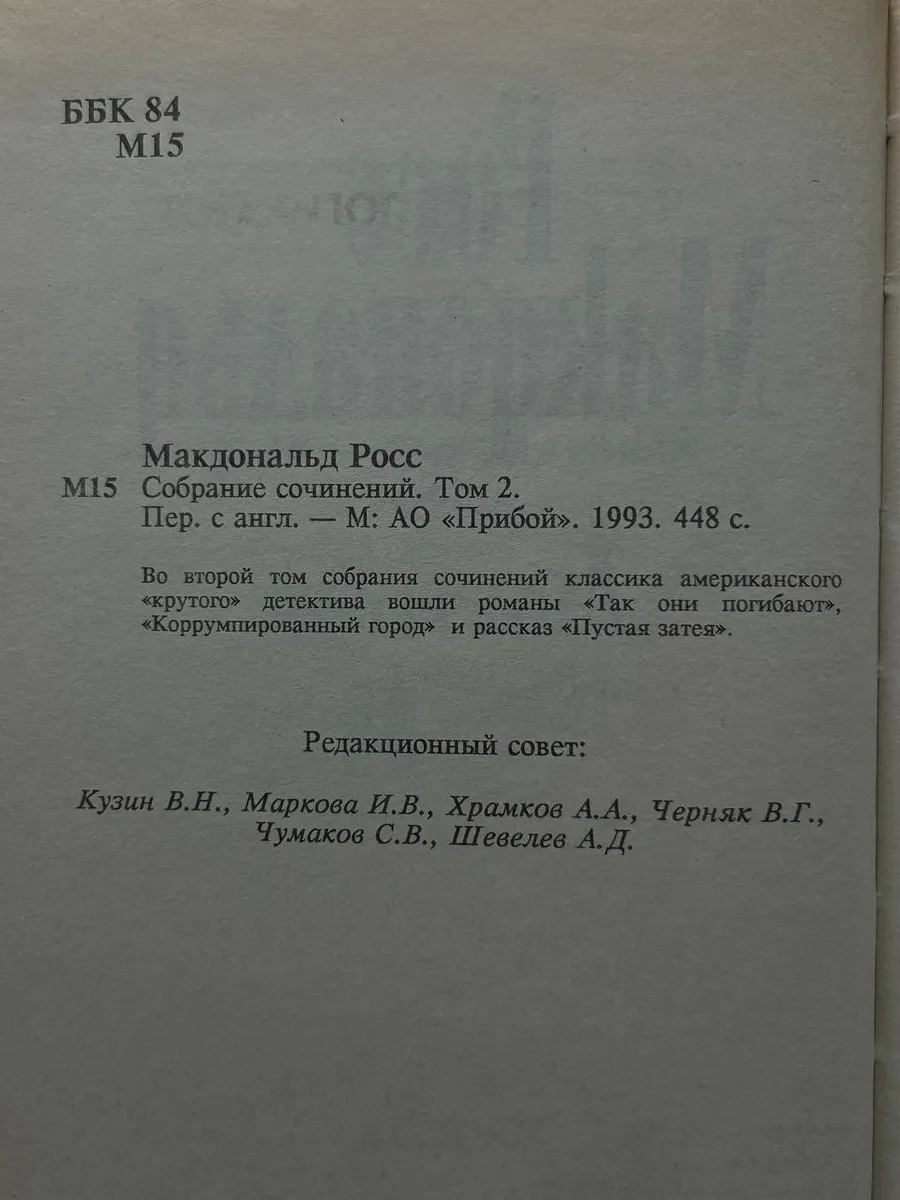 ББК 84
М15

Макдональд Росс

М15 Собрание сочинений. Том 2.
Пер. с англ. — М: АО «Прибой». 1993. 448 с.

Во второй том собрания сочинений классика американского «крутого» детектива вошли романы «Так они погибают», «Коррумпированный город» и рассказ «Пустая затея».

Редакционный совет:

Кузин В.Н., Маркова И.В., Храмков А.А., Черняк В.Г., Чумаков С.В., Шевелев А.Д.